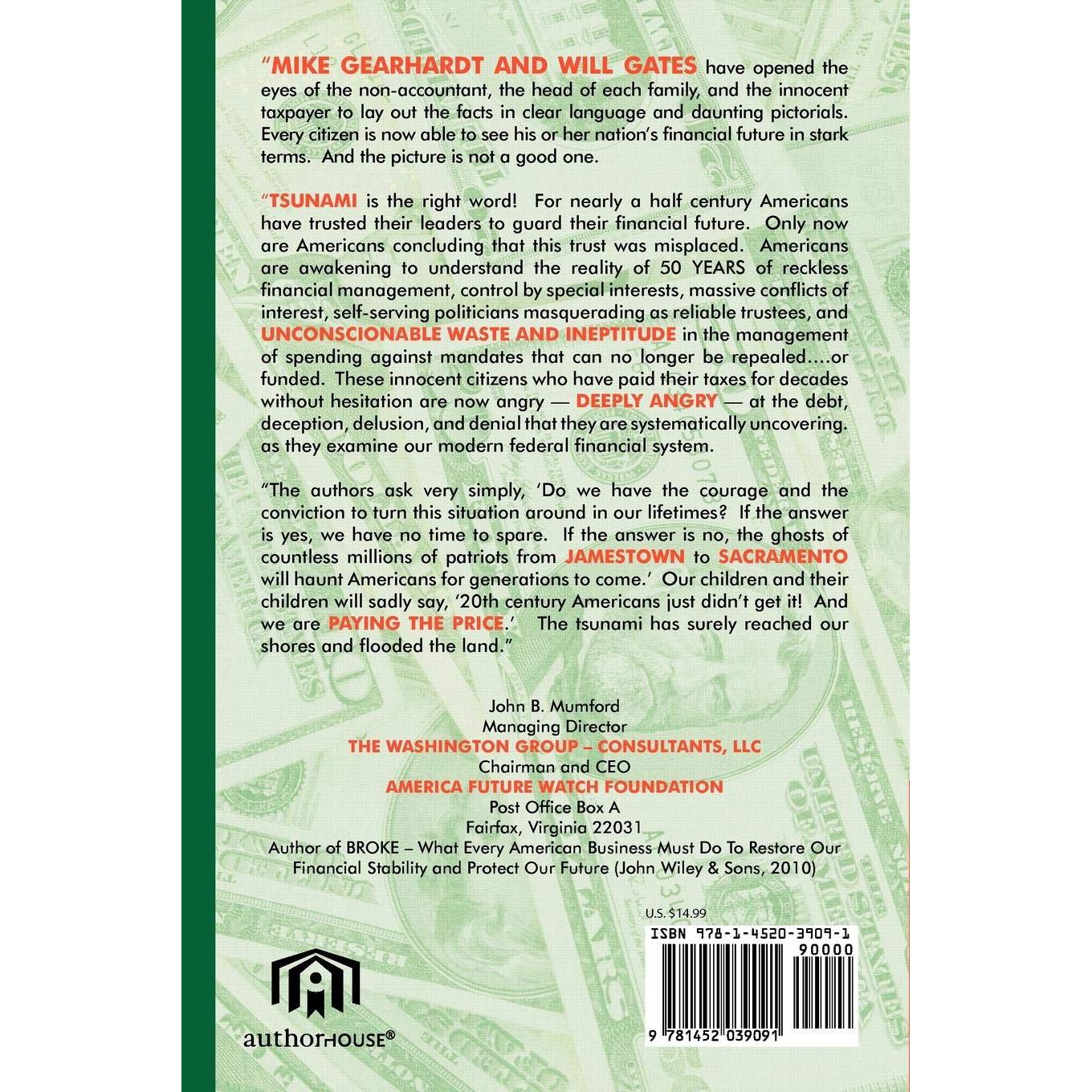 "MIKE GEARHARDT AND WILL GATES have opened the eyes of the non-accountant, the head of each family, and the innocent taxpayer to lay out the facts in clear language and daunting pictorials. Every citizen is now able to see his or her nation's financial future in stark terms. And the picture is not a good one.

"TSUNAMI is the right word! For nearly a half century Americans have trusted their leaders to guard their financial future. Only now are Americans concluding that this trust was misplaced. Americans are awakening to understand the reality of 50 YEARS of reckless financial management, control by special interests, massive conflicts of interest, self-serving politicians masquerading as reliable trustees, and UNCONSCIONABLE WASTE AND INEPTITUDE in the management of spending against mandates that can no longer be repealed....or funded. These innocent citizens who have paid their taxes for decades without hesitation are now angry — DEEPLY ANGRY — at the debt, deception, delusion, and denial that they are systematically uncovering. as they examine our modern federal financial system.

"The authors ask very simply, 'Do we have the courage and the conviction to turn this situation around in our lifetimes? If the answer is yes, we have no time to spare. If the answer is no, the ghosts of countless millions of patriots from JAMESTOWN to SACRAMENTO will haunt Americans for generations to come.' Our children and their children will sadly say, '20th century Americans just didn't get it! And we are PAYING THE PRICE.' The tsunami has surely reached our shores and flooded the land."

John B. Mumford
Managing Director
THE WASHINGTON GROUP – CONSULTANTS, LLC
Chairman and CEO
AMERICA FUTURE WATCH FOUNDATION
Post Office Box A
Fairfax, Virginia 22031
Author of BROKE – What Every American Business Must Do To Restore Our Financial Stability and Protect Our Future (John Wiley & Sons, 2010)

U.S. $14.99

ISBN 978-1-4520-3909-1
90000
9 781452 039091

authorHOUSE®